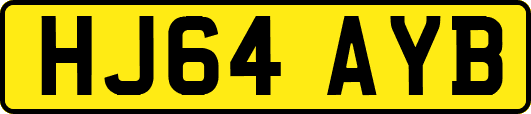 HJ64 AYB